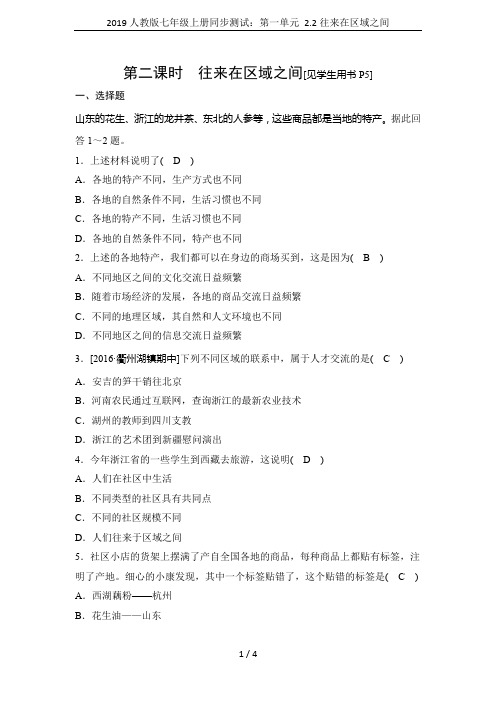 2019 人教版七年级上册同步测试：第一单元 2.2 往来在区域之间

第二课时　往来在区域之间[见学生用书 P5]

一、选择题

山东的花生、浙江的龙井茶、东北的人参等，这些商品都是当地的特产。据此回答 1～2 题。

1．上述材料说明了( D )

A．各地的特产不同，生产方式也不同

B．各地的自然条件不同，生活习惯也不同

C．各地的特产不同，生活习惯也不同

D．各地的自然条件不同，特产也不同

2．上述的各地特产，我们都可以在身边的商场买到，这是因为( B )

A．不同地区之间的文化交流日益频繁

B．随着市场经济的发展，各地的商品交流日益频繁

C．不同的地理区域，其自然和人文环境也不同

D．不同地区之间的信息交流日益频繁

3．[2016·衢州湖镇期中]下列不同区域的联系中，属于人才交流的是( C )

A．安吉的笋干销往北京

B．河南农民通过互联网，查询浙江的最新农业技术

C．湖州的教师到四川支教

D．浙江的艺术团到新疆慰问演出

4．今年浙江省的一些学生到西藏去旅游，这说明( D )

A．人们在社区中生活

B．不同类型的社区具有共同点

C．不同的社区规模不同

D．人们往来于区域之间

5．社区小店的货架上摆满了产自全国各地的商品，每种商品上都贴有标签，注明了产地。细心的小康发现，其中一个标签贴错了，这个贴错的标签是( C )

A．西湖藕粉——杭州

B．花生油——山东

1 / 4